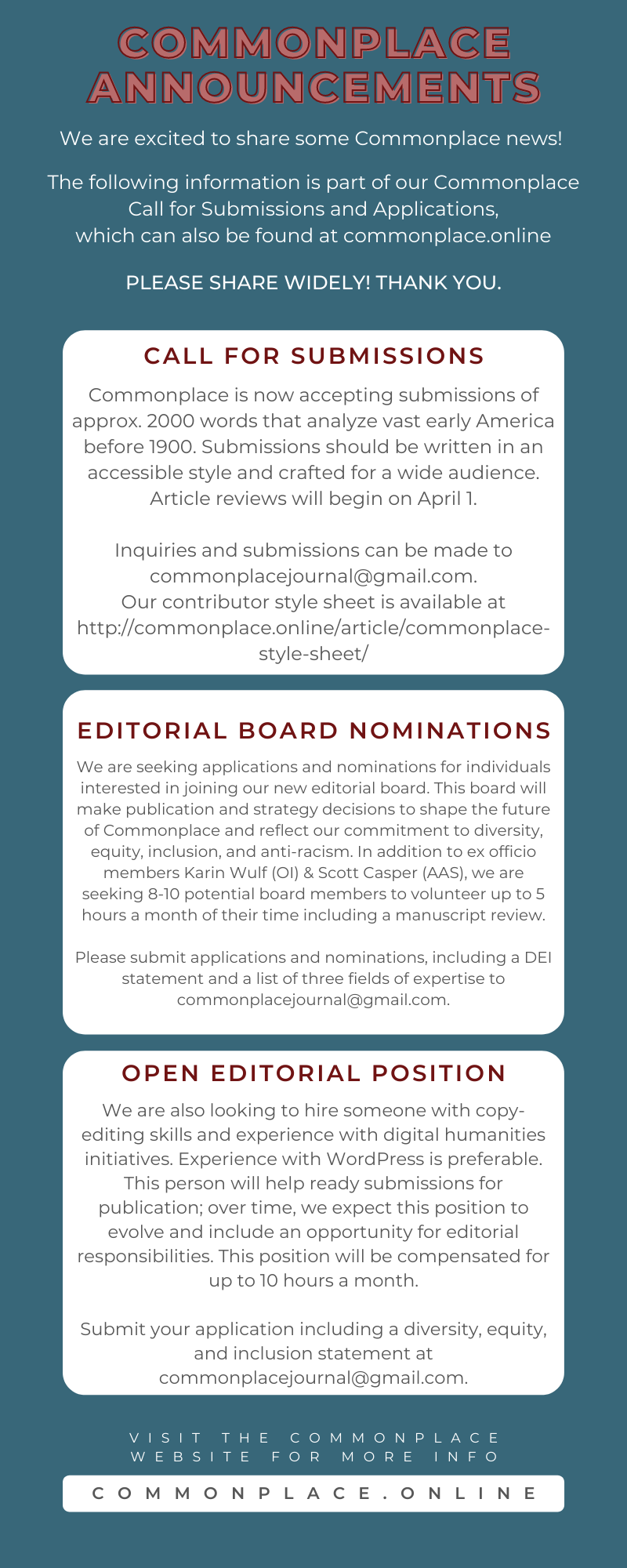 COMMONPLACE ANNOUNCEMENTS

We are excited to share some Commonplace news!

The following information is part of our Commonplace Call for Submissions and Applications, which can also be found at commonplace.online

PLEASE SHARE WIDELY! THANK YOU.

CALL FOR SUBMISSIONS

Commonplace is now accepting submissions of approx. 2000 words that analyze vast early America before 1900. Submissions should be written in an accessible style and crafted for a wide audience. Article reviews will begin on April 1.

Inquiries and submissions can be made to commonplacejournal@gmail.com.
Our contributor style sheet is available at http://commonplace.online/article/commonplace-style-sheet/

EDITORIAL BOARD NOMINATIONS

We are seeking applications and nominations for individuals interested in joining our new editorial board. This board will make publication and strategy decisions to shape the future of Commonplace and reflect our commitment to diversity, equity, inclusion, and anti-racism. In addition to ex officio members Karin Wulf (OI) & Scott Casper (AAS), we are seeking 8-10 potential board members to volunteer up to 5 hours a month of their time including a manuscript review.

Please submit applications and nominations, including a DEI statement and a list of three fields of expertise to commonplacejournal@gmail.com.

OPEN EDITORIAL POSITION

We are also looking to hire someone with copy-editing skills and experience with digital humanities initiatives. Experience with WordPress is preferable. This person will help ready submissions for publication; over time, we expect this position to evolve and include an opportunity for editorial responsibilities. This position will be compensated for up to 10 hours a month.

Submit your application including a diversity, equity, and inclusion statement at commonplacejournal@gmail.com.

VISIT THE COMMONPLACE WEBSITE FOR MORE INFO

COMMONPLACE.ONLINE